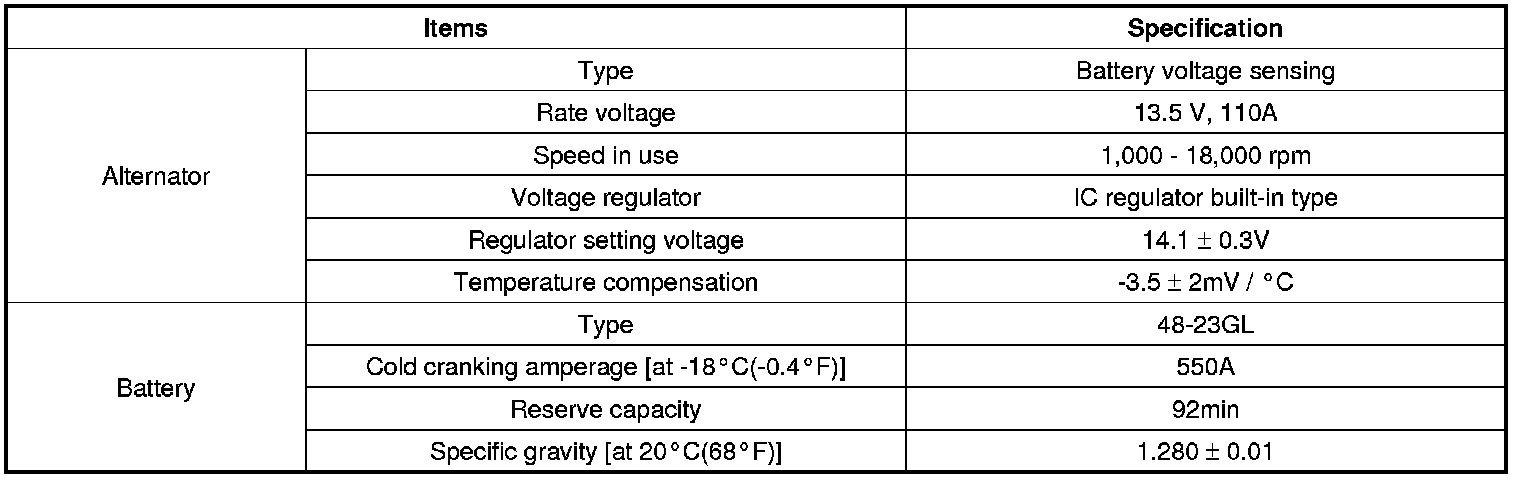 | Items | | Specification |
|---|---|---|
| Alternator | Type | Battery voltage sensing |
| | Rate voltage | 13.5 V, 110A |
| | Speed in use | 1,000 - 18,000 rpm |
| | Voltage regulator | IC regulator built-in type |
| | Regulator setting voltage | 14.1 ± 0.3V |
| | Temperature compensation | -3.5 ± 2mV / °C |
| Battery | Type | 48-23GL |
| | Cold cranking amperage [at -18°C(-0.4°F)] | 550A |
| | Reserve capacity | 92min |
| | Specific gravity [at 20°C(68°F)] | 1.280 ± 0.01 |